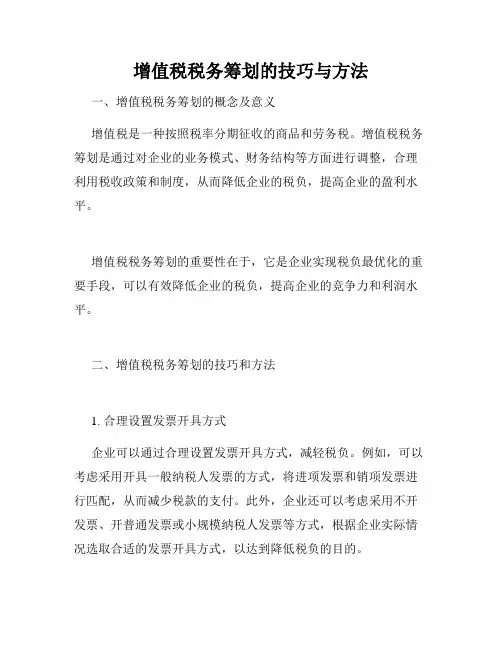 增值税税务筹划的技巧与方法

一、增值税税务筹划的概念及意义

增值税是一种按照税率分期征收的商品和劳务税。增值税税务筹划是通过对企业的业务模式、财务结构等方面进行调整，合理利用税收政策和制度，从而降低企业的税负，提高企业的盈利水平。

增值税税务筹划的重要性在于，它是企业实现税负最优化的重要手段，可以有效降低企业的税负，提高企业的竞争力和利润水平。

二、增值税税务筹划的技巧和方法

1. 合理设置发票开具方式

企业可以通过合理设置发票开具方式，减轻税负。例如，可以考虑采用开具一般纳税人发票的方式，将进项发票和销项发票进行匹配，从而减少税款的支付。此外，企业还可以考虑采用不开发票、开普通发票或小规模纳税人发票等方式，根据企业实际情况选取合适的发票开具方式，以达到降低税负的目的。